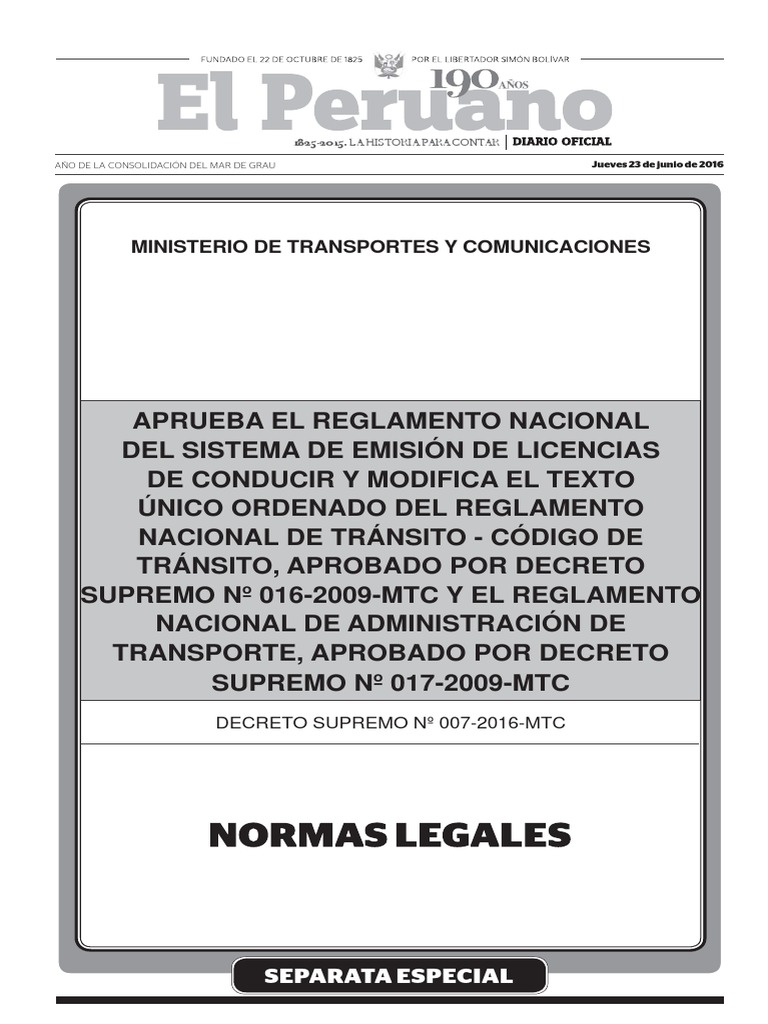 FUNDADO EL 22 DE OCTUBRE DE 1825 POR EL LIBERTADOR SIMÓN BOLÍVAR

El Peruano

190 AÑOS

1825-2015. LA HISTORIA PARA CONTAR | DIARIO OFICIAL

AÑO DE LA CONSOLIDACIÓN DEL MAR DE GRAU

Jueves 23 de junio de 2016

MINISTERIO DE TRANSPORTES Y COMUNICACIONES

APRUEBA EL REGLAMENTO NACIONAL DEL SISTEMA DE EMISIÓN DE LICENCIAS DE CONDUCIR Y MODIFICA EL TEXTO ÚNICO ORDENADO DEL REGLAMENTO NACIONAL DE TRÁNSITO - CÓDIGO DE TRÁNSITO, APROBADO POR DECRETO SUPREMO Nº 016-2009-MTC Y EL REGLAMENTO NACIONAL DE ADMINISTRACIÓN DE TRANSPORTE, APROBADO POR DECRETO SUPREMO Nº 017-2009-MTC

DECRETO SUPREMO Nº 007-2016-MTC

NORMAS LEGALES

SEPARATA ESPECIAL